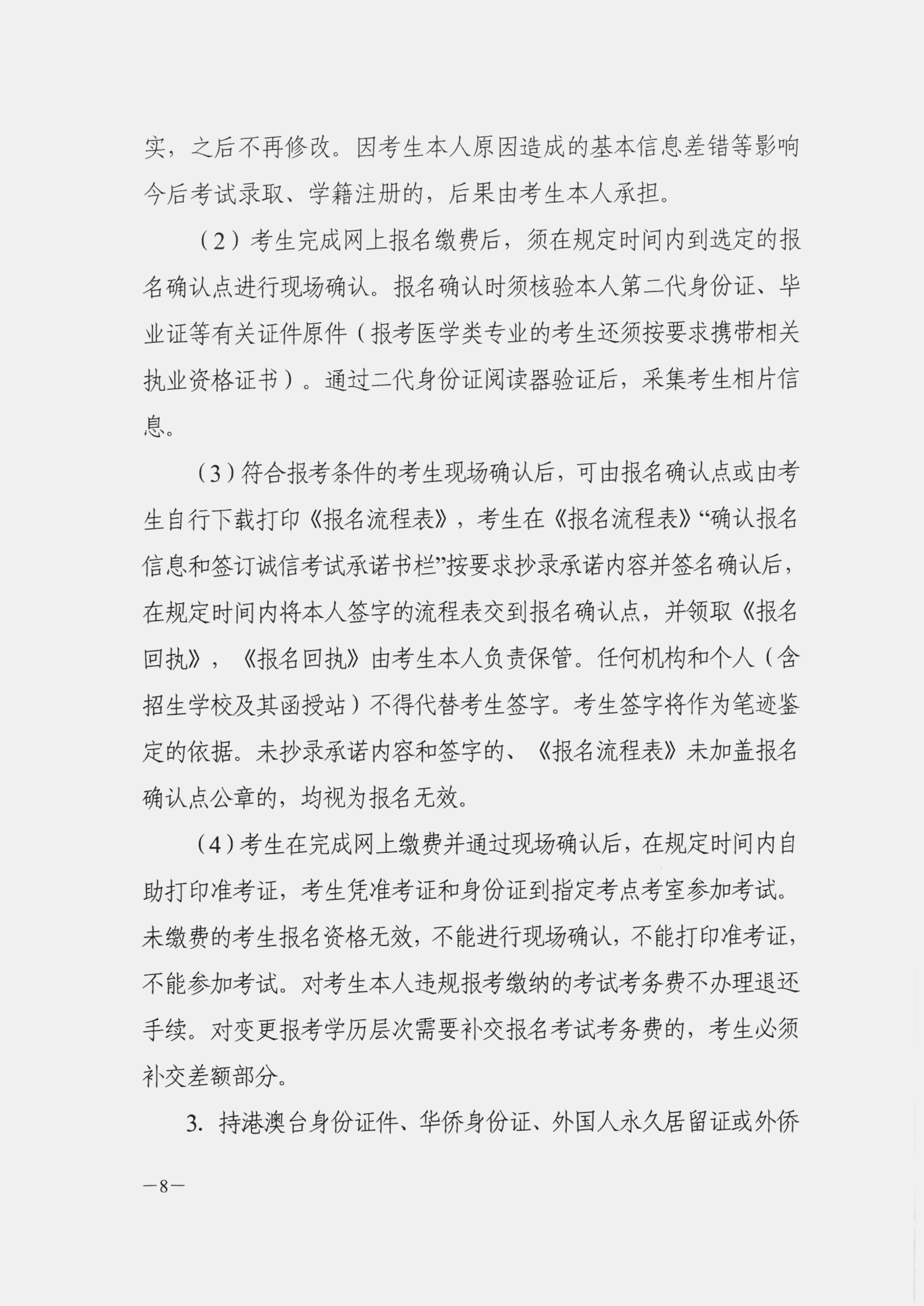 实，之后不再修改。因考生本人原因造成的基本信息差错等影响今后考试录取、学籍注册的，后果由考生本人承担。

（2）考生完成网上报名缴费后，须在规定时间内到选定的报名确认点进行现场确认。报名确认时须核验本人第二代身份证、毕业证等有关证件原件（报考医学类专业的考生还须按要求携带相关执业资格证书）。通过二代身份证阅读器验证后，采集考生相片信息。

（3）符合报考条件的考生现场确认后，可由报名确认点或由考生自行下载打印《报名流程表》，考生在《报名流程表》“确认报名信息和签订诚信考试承诺书栏”按要求抄录承诺内容并签名确认后，在规定时间内将本人签字的流程表交到报名确认点，并领取《报名回执》，《报名回执》由考生本人负责保管。任何机构和个人（含招生学校及其函授站）不得代替考生签字。考生签字将作为笔迹鉴定的依据。未抄录承诺内容和签字的、《报名流程表》未加盖报名确认点公章的，均视为报名无效。

（4）考生在完成网上缴费并通过现场确认后，在规定时间内自助打印准考证，考生凭准考证和身份证到指定考点考室参加考试。未缴费的考生报名资格无效，不能进行现场确认，不能打印准考证，不能参加考试。对考生本人违规报考缴纳的考试考务费不办理退还手续。对变更报考学历层次需要补交报名考试考务费的，考生必须补交差额部分。

3. 持港澳台身份证件、华侨身份证、外国人永久居留证或外侨

—8—